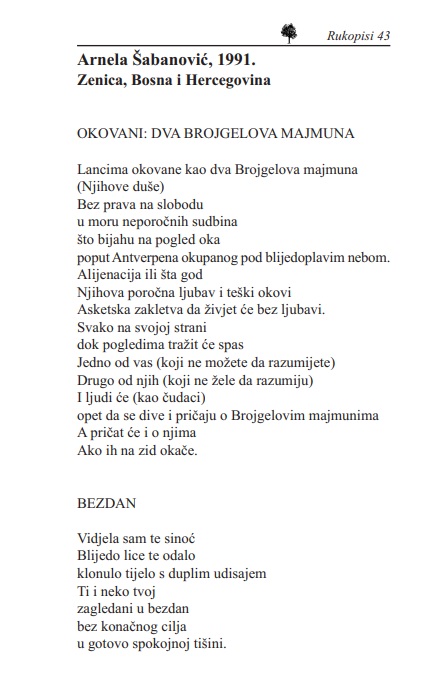 Rukopisi 43

Arnela Šabanović, 1991.
Zenica, Bosna i Hercegovina

OKOVANI: DVA BROJGELOVA MAJMUNA

Lancima okovane kao dva Brojgelova majmuna
(Njihove duše)
Bez prava na slobodu
u moru neporočnih sudbina
što bijahu na pogled oka
poput Antverpena okupanog pod blijedoplavim nebom.
Alijenacija ili šta god
Njihova poročna ljubav i teški okovi
Asketska zakletva da živjet će bez ljubavi.
Svako na svojoj strani
dok pogledima tražit će spas
Jedno od vas (koji ne možete da razumijete)
Drugo od njih (koji ne žele da razumiju)
I ljudi će (kao čudaci)
opet da se dive i pričaju o Brojgelovim majmunima
A pričat će i o njima
Ako ih na zid okače.

BEZDAN

Vidjela sam te sinoć
Blijedo lice te odalo
klonulo tijelo s duplim udisajem
Ti i neko tvoj
zagledani u bezdan
bez konačnog cilja
u gotovo spokojnoj tišini.